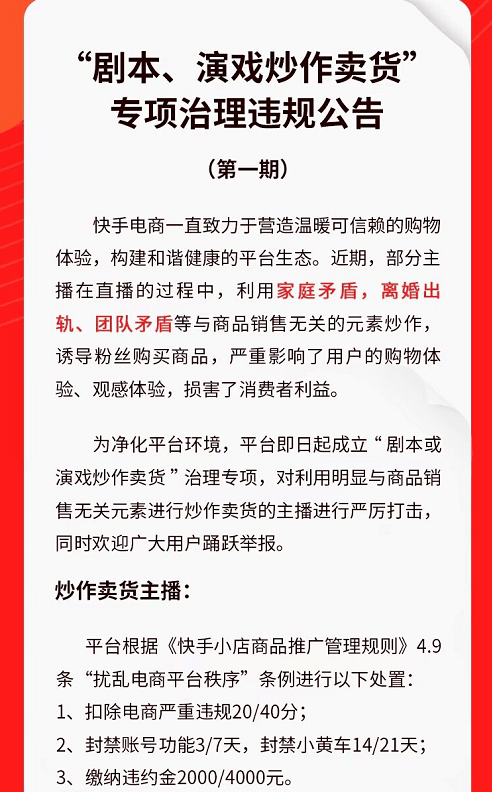 “剧本、演戏炒作卖货”
专项治理违规公告

（第一期）

快手电商一直致力于营造温暖可信赖的购物体验，构建和谐健康的平台生态。近期，部分主播在直播的过程中，利用家庭矛盾，离婚出轨、团队矛盾等与商品销售无关的元素炒作，诱导粉丝购买商品，严重影响了用户的购物体验、观感体验，损害了消费者利益。

为净化平台环境，平台即日起成立“剧本或演戏炒作卖货”治理专项，对利用明显与商品销售无关元素进行炒作卖货的主播进行严厉打击，同时欢迎广大用户踊跃举报。

炒作卖货主播：

平台根据《快手小店商品推广管理规则》4.9条“扰乱电商平台秩序”条例进行以下处置：
1、扣除电商严重违规20/40分；
2、封禁账号功能3/7天，封禁小黄车14/21天；
3、缴纳违约金2000/4000元。